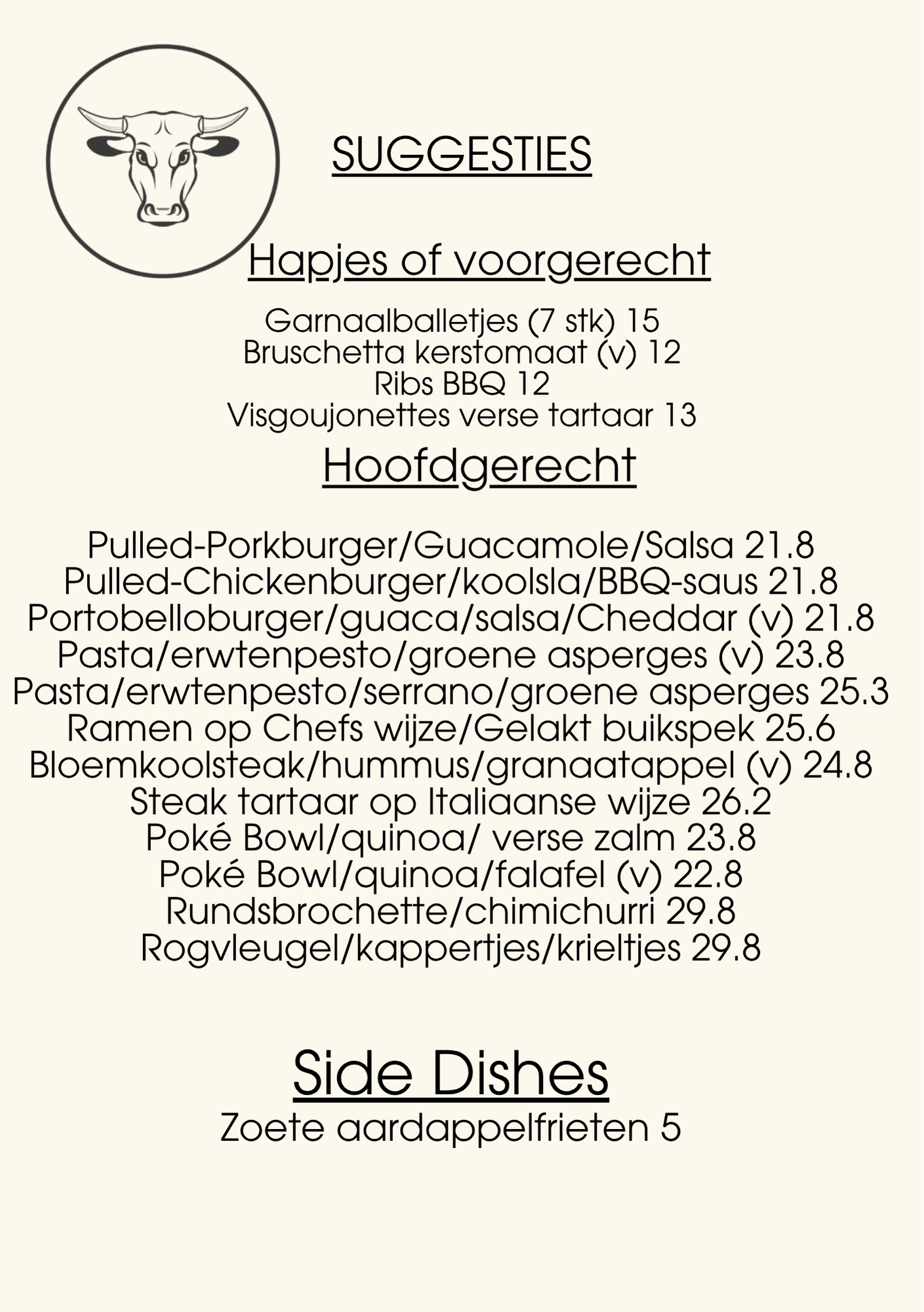 SUGGESTIES

Hapjes of voorgerecht

Garnaalballetjes (7 stk) 15
Bruschetta kerstomaat (v) 12
Ribs BBQ 12
Visgoujonettes verse tartaar 13

Hoofdgerecht

Pulled-Porkburger/Guacamole/Salsa 21.8
Pulled-Chickenburger/koolsla/BBQ-saus 21.8
Portobelloburger/guaca/salsa/Cheddar (v) 21.8
Pasta/erwtenpesto/groene asperges (v) 23.8
Pasta/erwtenpesto/serrano/groene asperges 25.3
Ramen op Chefs wijze/Gelakt buikspek 25.6
Bloemkoolsteak/hummus/granaatappel (v) 24.8
Steak tartaar op Italiaanse wijze 26.2
Poké Bowl/quinoa/ verse zalm 23.8
Poké Bowl/quinoa/falafel (v) 22.8
Rundsbrochette/chimichurri 29.8
Rogvleugel/kappertjes/krieltjes 29.8

Side Dishes

Zoete aardappelfrieten 5